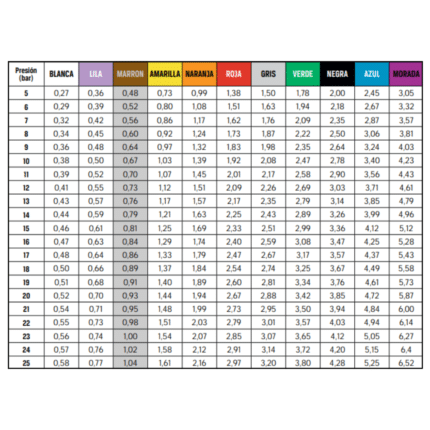 | Presión (bar) | BLANCA | LILA | MARRON | AMARILLA | NARANJA | ROJA | GRIS | VERDE | NEGRA | AZUL | MORADA |
|---|---|---|---|---|---|---|---|---|---|---|---|
| 5 | 0,27 | 0,36 | 0,48 | 0,73 | 0,99 | 1,38 | 1,50 | 1,78 | 2,00 | 2,45 | 3,05 |
| 6 | 0,29 | 0,39 | 0,52 | 0,80 | 1,08 | 1,51 | 1,63 | 1,94 | 2,18 | 2,67 | 3,32 |
| 7 | 0,32 | 0,42 | 0,56 | 0,86 | 1,17 | 1,62 | 1,76 | 2,09 | 2,35 | 2,87 | 3,57 |
| 8 | 0,34 | 0,45 | 0,60 | 0,92 | 1,24 | 1,73 | 1,87 | 2,22 | 2,50 | 3,06 | 3,81 |
| 9 | 0,36 | 0,48 | 0,64 | 0,97 | 1,32 | 1,83 | 1,98 | 2,35 | 2,64 | 3,24 | 4,03 |
| 10 | 0,38 | 0,50 | 0,67 | 1,03 | 1,39 | 1,92 | 2,08 | 2,47 | 2,78 | 3,40 | 4,23 |
| 11 | 0,39 | 0,52 | 0,70 | 1,07 | 1,45 | 2,01 | 2,17 | 2,58 | 2,90 | 3,56 | 4,43 |
| 12 | 0,41 | 0,55 | 0,73 | 1,12 | 1,51 | 2,09 | 2,26 | 2,69 | 3,03 | 3,71 | 4,61 |
| 13 | 0,43 | 0,57 | 0,76 | 1,17 | 1,57 | 2,17 | 2,35 | 2,79 | 3,14 | 3,85 | 4,79 |
| 14 | 0,44 | 0,59 | 0,79 | 1,21 | 1,63 | 2,25 | 2,43 | 2,89 | 3,26 | 3,99 | 4,96 |
| 15 | 0,46 | 0,61 | 0,81 | 1,25 | 1,69 | 2,33 | 2,51 | 2,99 | 3,36 | 4,12 | 5,12 |
| 16 | 0,47 | 0,63 | 0,84 | 1,29 | 1,74 | 2,40 | 2,59 | 3,08 | 3,47 | 4,25 | 5,28 |
| 17 | 0,48 | 0,64 | 0,86 | 1,33 | 1,79 | 2,47 | 2,67 | 3,17 | 3,57 | 4,37 | 5,43 |
| 18 | 0,50 | 0,66 | 0,89 | 1,37 | 1,84 | 2,54 | 2,74 | 3,25 | 3,67 | 4,49 | 5,58 |
| 19 | 0,51 | 0,68 | 0,91 | 1,40 | 1,89 | 2,60 | 2,81 | 3,34 | 3,76 | 4,61 | 5,73 |
| 20 | 0,52 | 0,70 | 0,93 | 1,44 | 1,94 | 2,67 | 2,88 | 3,42 | 3,85 | 4,72 | 5,87 |
| 21 | 0,54 | 0,71 | 0,95 | 1,48 | 1,99 | 2,73 | 2,95 | 3,50 | 3,94 | 4,84 | 6,00 |
| 22 | 0,55 | 0,73 | 0,98 | 1,51 | 2,03 | 2,79 | 3,01 | 3,57 | 4,03 | 4,94 | 6,14 |
| 23 | 0,56 | 0,74 | 1,00 | 1,54 | 2,07 | 2,85 | 3,07 | 3,65 | 4,12 | 5,05 | 6,27 |
| 24 | 0,57 | 0,76 | 1,02 | 1,58 | 2,12 | 2,91 | 3,14 | 3,72 | 4,20 | 5,15 | 6,4 |
| 25 | 0,58 | 0,77 | 1,04 | 1,61 | 2,16 | 2,97 | 3,20 | 3,80 | 4,28 | 5,25 | 6,52 |